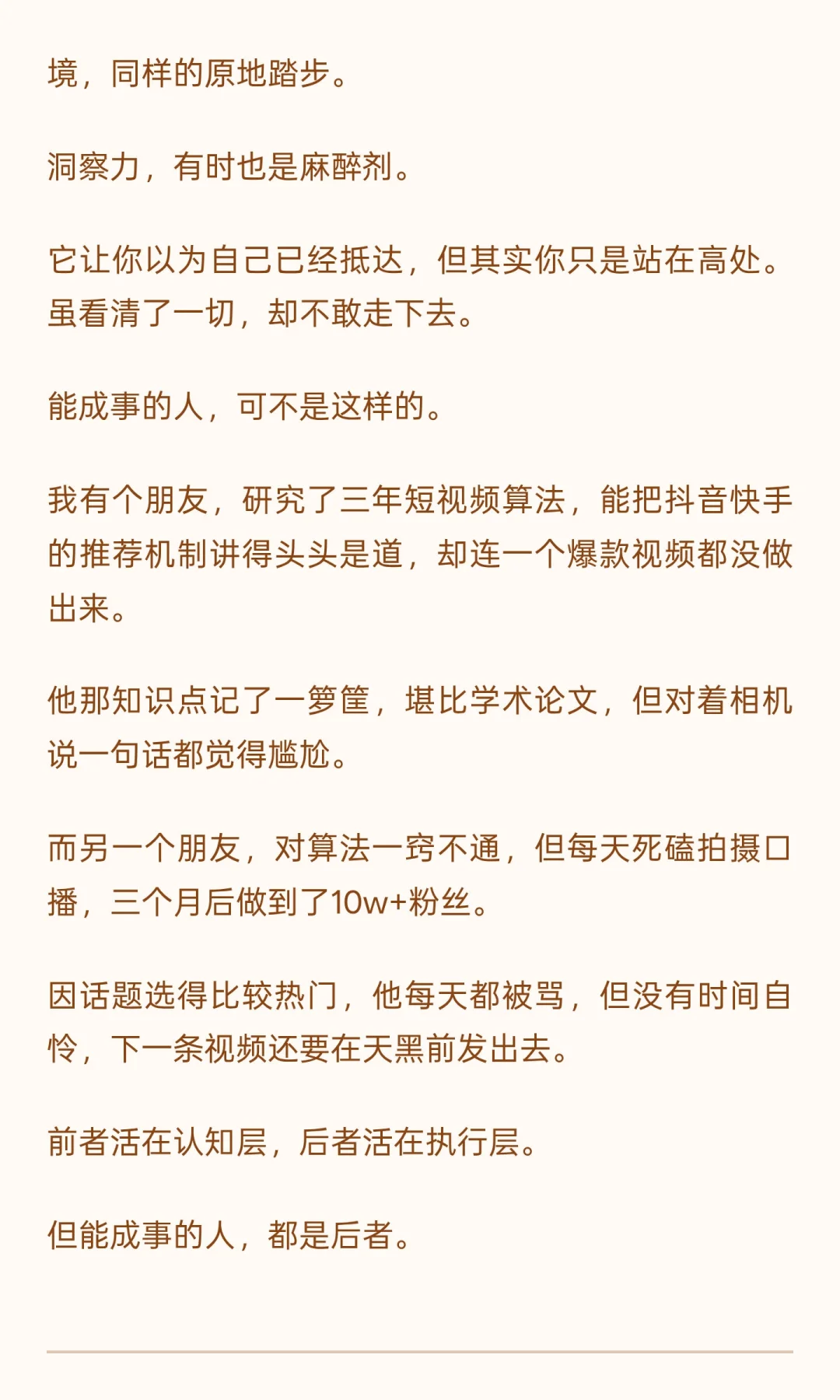 境，同样的原地踏步。

洞察力，有时也是麻醉剂。

它让你以为自己已经抵达，但其实你只是站在高处。虽看清了一切，却不敢走下去。

能成事的人，可不是这样的。

我有个朋友，研究了三年短视频算法，能把抖音快手的推荐机制讲得头头是道，却连一个爆款视频都没做出来。

他那知识点记了一箩筐，堪比学术论文，但对着相机说一句话都觉得尴尬。

而另一个朋友，对算法一窍不通，但每天死磕拍摄口播，三个月后做到了10w+粉丝。

因话题选得比较热门，他每天都被骂，但没有时间自怜，下一条视频还要在天黑前发出去。

前者活在认知层，后者活在执行层。

但能成事的人，都是后者。